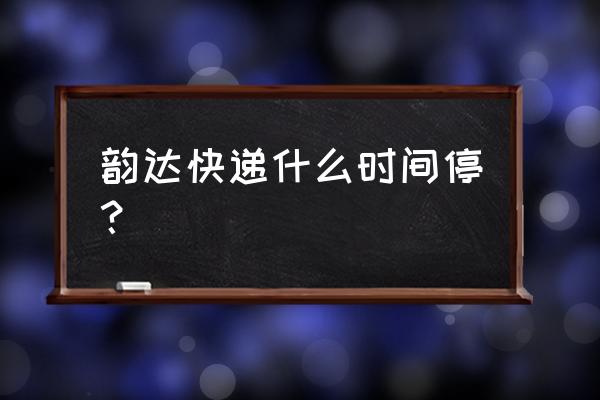 韵达快递什么时间停？